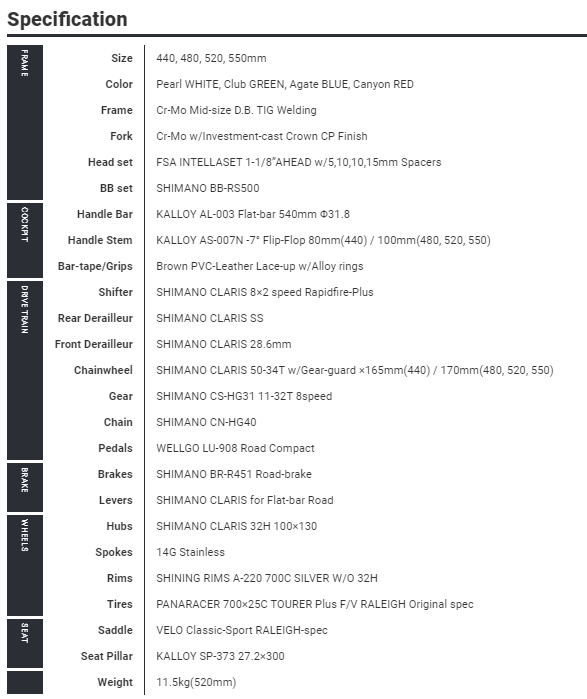 Specification

| | | |
|---|---|---|
| FRAME | Size | 440, 480, 520, 550mm |
| | Color | Pearl WHITE, Club GREEN, Agate BLUE, Canyon RED |
| | Frame | Cr-Mo Mid-size D.B. TIG Welding |
| | Fork | Cr-Mo w/Investment-cast Crown CP Finish |
| | Head set | FSA INTELLASET 1-1/8"AHEAD w/5,10,10,15mm Spacers |
| | BB set | SHIMANO BB-RS500 |
| COCKPIT | Handle Bar | KALLOY AL-003 Flat-bar 540mm Φ31.8 |
| | Handle Stem | KALLOY AS-007N -7° Flip-Flop 80mm(440) / 100mm(480, 520, 550) |
| | Bar-tape/Grips | Brown PVC-Leather Lace-up w/Alloy rings |
| DRIVE TRAIN | Shifter | SHIMANO CLARIS 8×2 speed Rapidfire-Plus |
| | Rear Derailleur | SHIMANO CLARIS SS |
| | Front Derailleur | SHIMANO CLARIS 28.6mm |
| | Chainwheel | SHIMANO CLARIS 50-34T w/Gear-guard ×165mm(440) / 170mm(480, 520, 550) |
| | Gear | SHIMANO CS-HG31 11-32T 8speed |
| | Chain | SHIMANO CN-HG40 |
| | Pedals | WELLGO LU-908 Road Compact |
| BRAKE | Brakes | SHIMANO BR-R451 Road-brake |
| | Levers | SHIMANO CLARIS for Flat-bar Road |
| WHEELS | Hubs | SHIMANO CLARIS 32H 100×130 |
| | Spokes | 14G Stainless |
| | Rims | SHINING RIMS A-220 700C SILVER W/O 32H |
| | Tires | PANARACER 700×25C TOURER Plus F/V RALEIGH Original spec |
| SEAT | Saddle | VELO Classic-Sport RALEIGH-spec |
| | Seat Pillar | KALLOY SP-373 27.2×300 |
| | Weight | 11.5kg(520mm) |